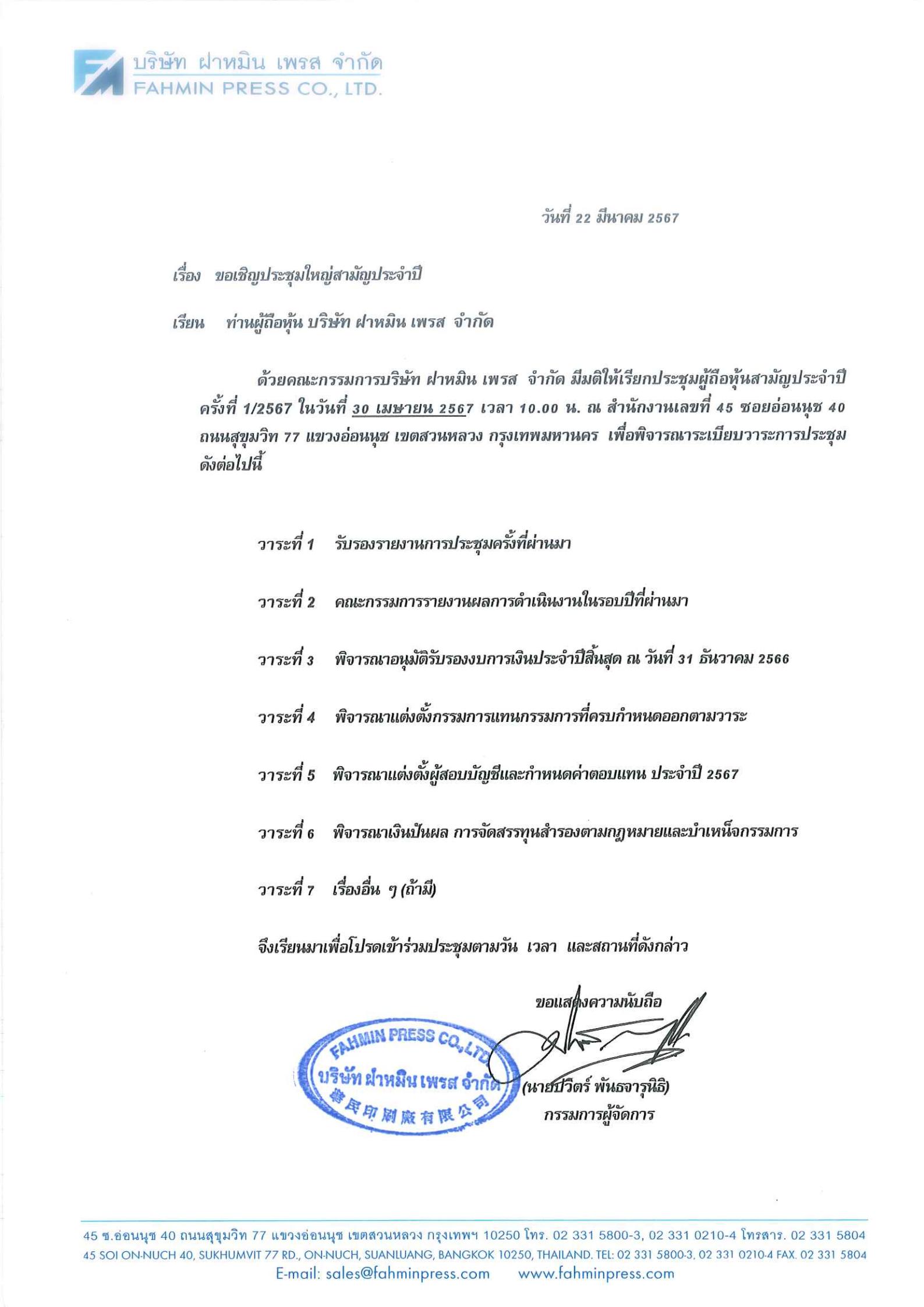 บริษัท ฝาหมิน เพรส จำกัด
FAHMIN PRESS CO., LTD.

วันที่ 22 มีนาคม 2567

เรื่อง ขอเชิญประชุมใหญ่สามัญประจำปี

เรียน ท่านผู้ถือหุ้น บริษัท ฝาหมิน เพรส จำกัด

ด้วยคณะกรรมการบริษัท ฝาหมิน เพรส จำกัด มีมติให้เรียกประชุมผู้ถือหุ้นสามัญประจำปี ครั้งที่ 1/2567 ในวันที่ 30 เมษายน 2567 เวลา 10.00 น. ณ สำนักงานเลขที่ 45 ซอยอ่อนนุช 40 ถนนสุขุมวิท 77 แขวงอ่อนนุช เขตสวนหลวง กรุงเทพมหานคร เพื่อพิจารณาระเบียบวาระการประชุม ดังต่อไปนี้

วาระที่ 1 รับรองรายงานการประชุมครั้งที่ผ่านมา

วาระที่ 2 คณะกรรมการรายงานผลการดำเนินงานในรอบปีที่ผ่านมา

วาระที่ 3 พิจารณาอนุมัติรับรองงบการเงินประจำปีสิ้นสุด ณ วันที่ 31 ธันวาคม 2566

วาระที่ 4 พิจารณาแต่งตั้งกรรมการแทนกรรมการที่ครบกำหนดออกตามวาระ

วาระที่ 5 พิจารณาแต่งตั้งผู้สอบบัญชีและกำหนดค่าตอบแทน ประจำปี 2567

วาระที่ 6 พิจารณาเงินปันผล การจัดสรรทุนสำรองตามกฎหมายและบำเหน็จกรรมการ

วาระที่ 7 เรื่องอื่น ๆ (ถ้ามี)

จึงเรียนมาเพื่อโปรดเข้าร่วมประชุมตามวัน เวลา และสถานที่ดังกล่าว

ขอแสดงความนับถือ

FAHMIN PRESS CO., LTD.
บริษัท ฝาหมิน เพรส จำกัด
華民印刷廠有限公司

(นายปวิตร์ พันธจารุนิธิ)
กรรมการผู้จัดการ

45 ซ.อ่อนนุช 40 ถนนสุขุมวิท 77 แขวงอ่อนนุช เขตสวนหลวง กรุงเทพฯ 10250 โทร. 02 331 5800-3, 02 331 0210-4 โทรสาร. 02 331 5804
45 SOI ON-NUCH 40, SUKHUMVIT 77 RD., ON-NUCH, SUANLUANG, BANGKOK 10250, THAILAND. TEL: 02 331 5800-3, 02 331 0210-4 FAX. 02 331 5804
E-mail: sales@fahminpress.com www.fahminpress.com